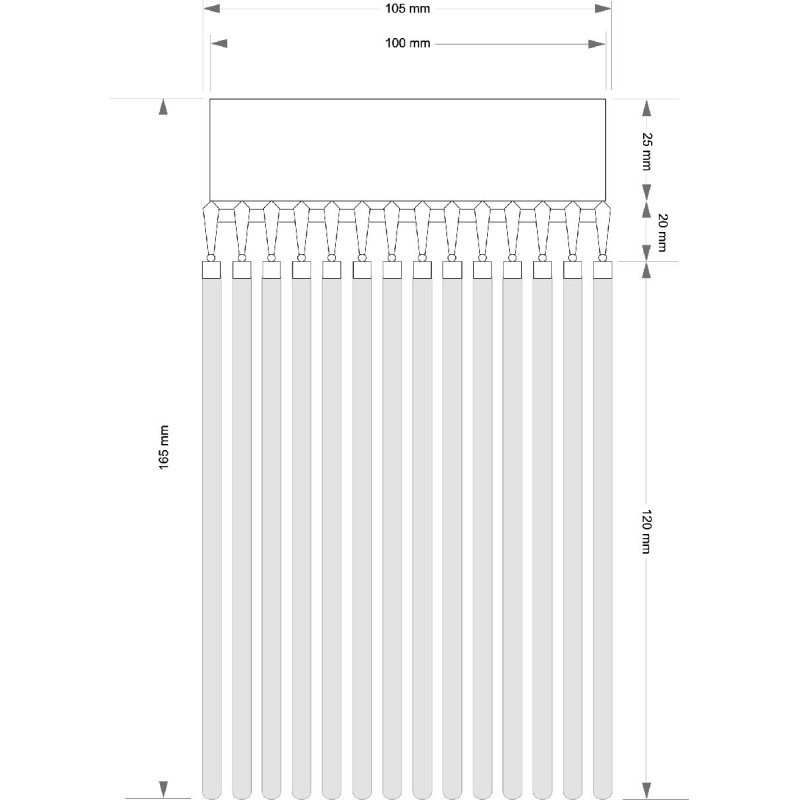 105 mm
100 mm
25 mm
20 mm
165 mm
120 mm